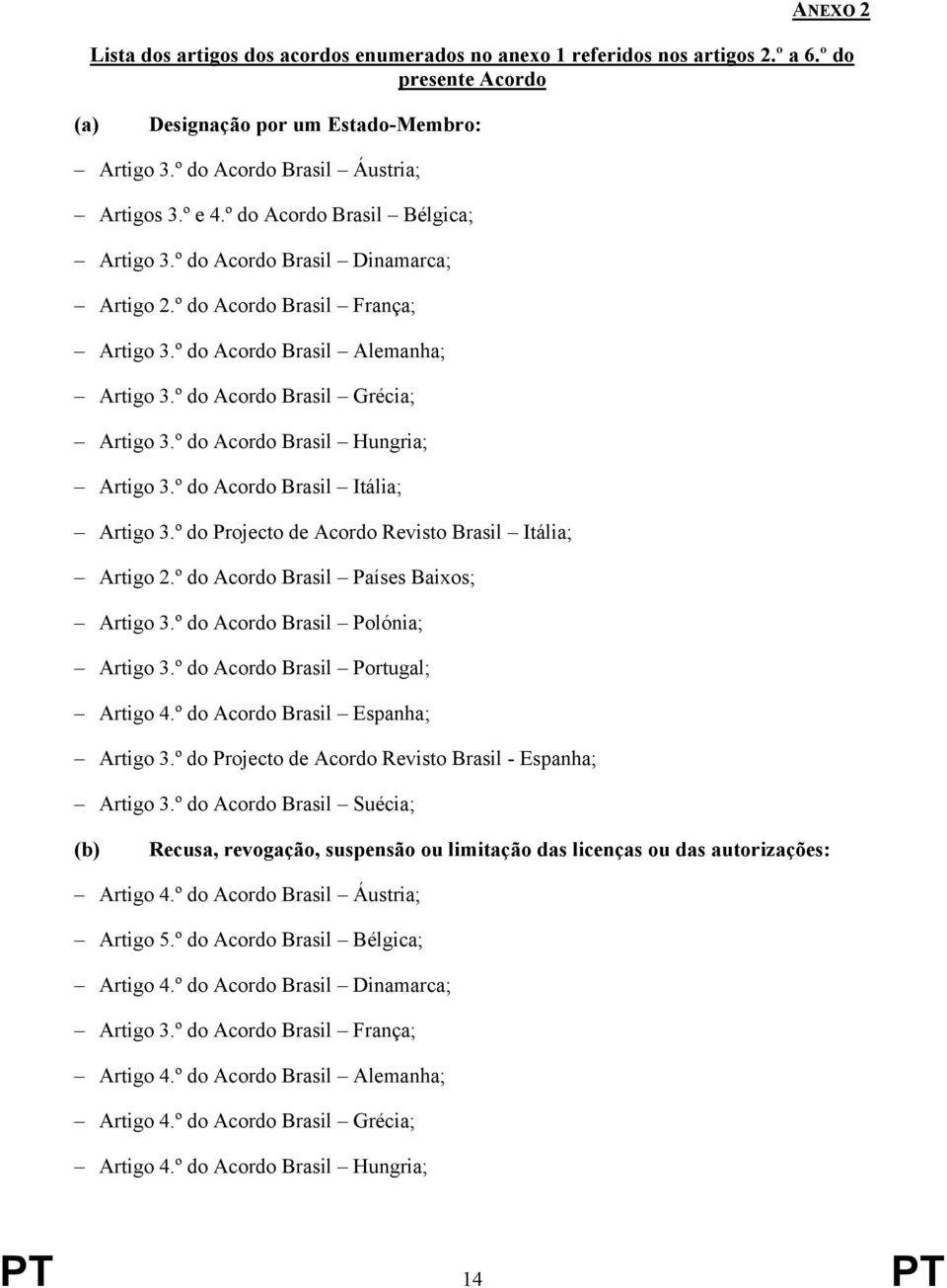 ANEXO 2

Lista dos artigos dos acordos enumerados no anexo 1 referidos nos artigos 2.º a 6.º do presente Acordo

(a) Designação por um Estado-Membro:

– Artigo 3.º do Acordo Brasil – Áustria;

– Artigos 3.º e 4.º do Acordo Brasil – Bélgica;

– Artigo 3.º do Acordo Brasil – Dinamarca;

– Artigo 2.º do Acordo Brasil – França;

– Artigo 3.º do Acordo Brasil – Alemanha;

– Artigo 3.º do Acordo Brasil – Grécia;

– Artigo 3.º do Acordo Brasil – Hungria;

– Artigo 3.º do Acordo Brasil – Itália;

– Artigo 3.º do Projecto de Acordo Revisto Brasil – Itália;

– Artigo 2.º do Acordo Brasil – Países Baixos;

– Artigo 3.º do Acordo Brasil – Polónia;

– Artigo 3.º do Acordo Brasil – Portugal;

– Artigo 4.º do Acordo Brasil – Espanha;

– Artigo 3.º do Projecto de Acordo Revisto Brasil - Espanha;

– Artigo 3.º do Acordo Brasil – Suécia;

(b) Recusa, revogação, suspensão ou limitação das licenças ou das autorizações:

– Artigo 4.º do Acordo Brasil – Áustria;

– Artigo 5.º do Acordo Brasil – Bélgica;

– Artigo 4.º do Acordo Brasil – Dinamarca;

– Artigo 3.º do Acordo Brasil – França;

– Artigo 4.º do Acordo Brasil – Alemanha;

– Artigo 4.º do Acordo Brasil – Grécia;

– Artigo 4.º do Acordo Brasil – Hungria;

PT 14 PT